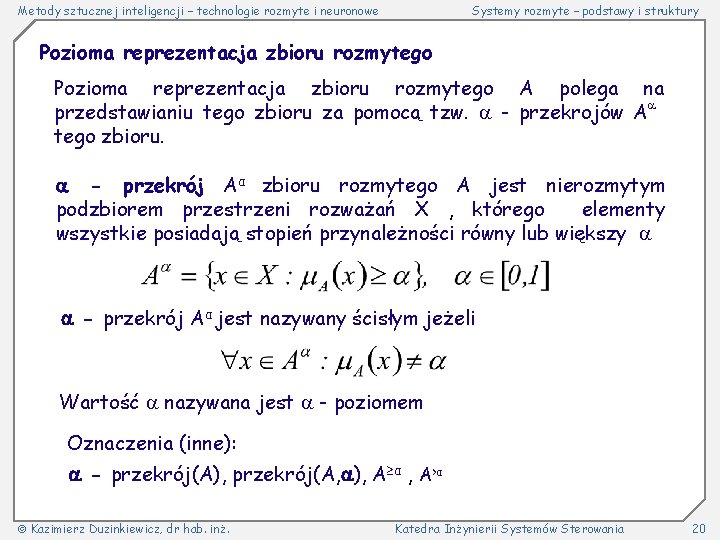 Metody sztucznej inteligencji – technologie rozmyte i neuronowe

Systemy rozmyte – podstawy i struktury

Pozioma reprezentacja zbioru rozmytego

Pozioma reprezentacja zbioru rozmytego A polega na przedstawianiu tego zbioru za pomocą tzw. $\alpha$ - przekrojów $A^{\alpha}$ tego zbioru.

$\alpha$ - przekrój $A^{\alpha}$ zbioru rozmytego A jest nierozmytym podzbiorem przestrzeni rozważań X , którego elementy wszystkie posiadają stopień przynależności równy lub większy $\alpha$

$A^{\alpha} = \{x \in X : \mu_A(x) \geq \alpha\}, \quad \alpha \in [0,1]$

$\alpha$ - przekrój $A^{\alpha}$ jest nazywany ścisłym jeżeli

$\forall x \in A^{\alpha} : \mu_A(x) \neq \alpha$

Wartość $\alpha$ nazywana jest $\alpha$ - poziomem

Oznaczenia (inne):

$\alpha$ - przekrój(A), przekrój(A,$\alpha$), $A^{\geq\alpha}$ , $A^{>\alpha}$

© Kazimierz Duzinkiewicz, dr hab. inż.

Katedra Inżynierii Systemów Sterowania

20